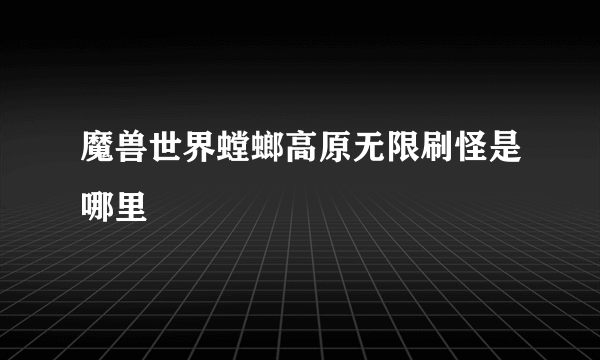 魔兽世界螳螂高原无限刷怪是哪里